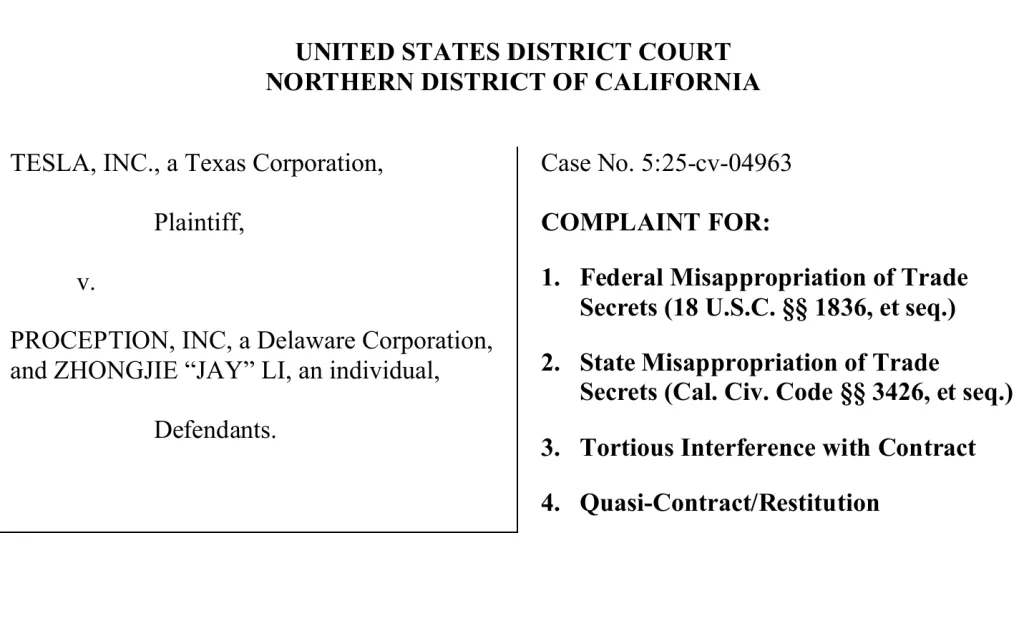 UNITED STATES DISTRICT COURT
NORTHERN DISTRICT OF CALIFORNIA

TESLA, INC., a Texas Corporation,

Plaintiff,

v.

PROCEPTION, INC, a Delaware Corporation, and ZHONGJIE "JAY" LI, an individual,

Defendants.

Case No. 5:25-cv-04963

COMPLAINT FOR:

1. Federal Misappropriation of Trade Secrets (18 U.S.C. §§ 1836, et seq.)

2. State Misappropriation of Trade Secrets (Cal. Civ. Code §§ 3426, et seq.)

3. Tortious Interference with Contract

4. Quasi-Contract/Restitution